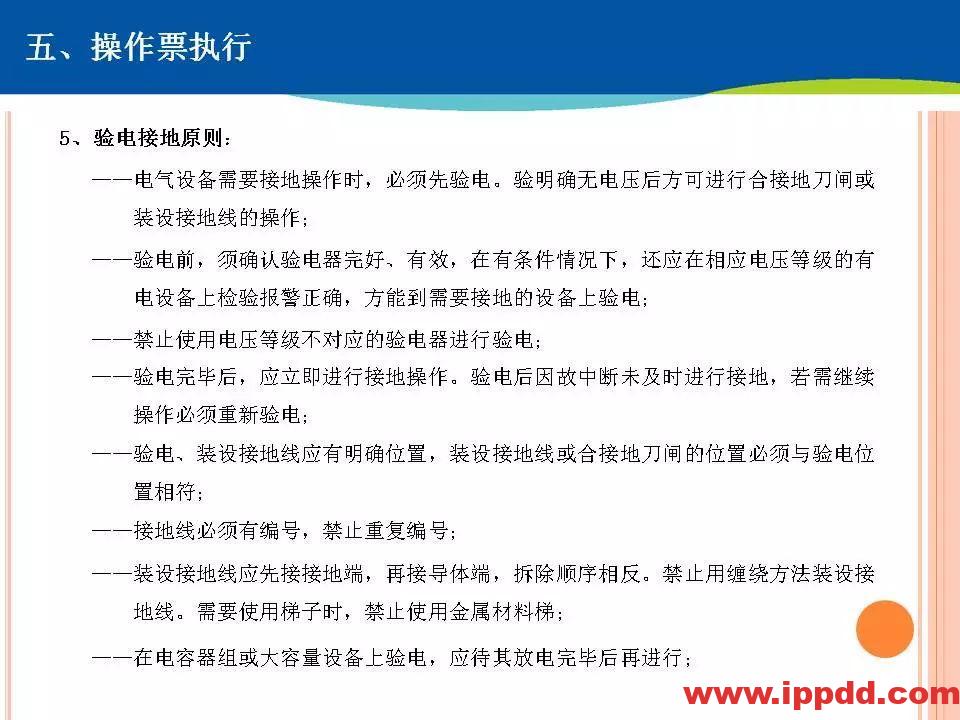 五、操作票执行

5、验电接地原则：

——电气设备需要接地操作时，必须先验电。验明确无电压后方可进行合接地刀闸或装设接地线的操作；

——验电前，须确认验电器完好、有效，在有条件情况下，还应在相应电压等级的有电设备上检验报警正确，方能到需要接地的设备上验电；

——禁止使用电压等级不对应的验电器进行验电；

——验电完毕后，应立即进行接地操作。验电后因故中断未及时进行接地，若需继续操作必须重新验电；

——验电、装设接地线应有明确位置，装设接地线或合接地刀闸的位置必须与验电位置相符；

——接地线必须有编号，禁止重复编号；

——装设接地线应先接接地端，再接导体端，拆除顺序相反。禁止用缠绕方法装设接地线。需要使用梯子时，禁止使用金属材料梯；

——在电容器组或大容量设备上验电，应待其放电完毕后再进行；

www.ippdd.com